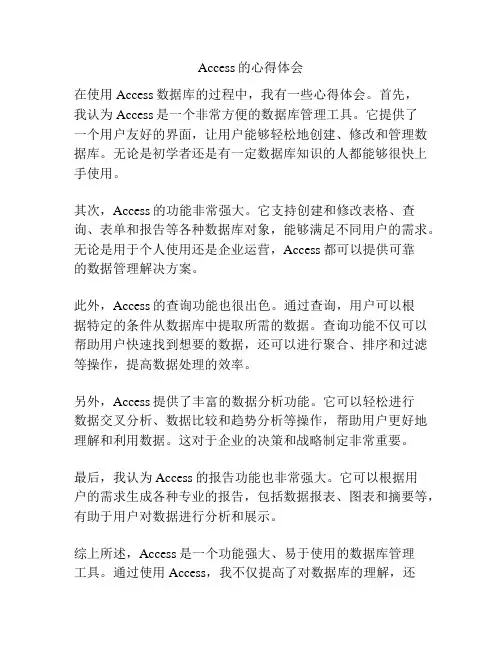 Access 的心得体会

在使用 Access 数据库的过程中，我有一些心得体会。首先，我认为 Access 是一个非常方便的数据库管理工具。它提供了一个用户友好的界面，让用户能够轻松地创建、修改和管理数据库。无论是初学者还是有一定数据库知识的人都能够很快上手使用。

其次，Access 的功能非常强大。它支持创建和修改表格、查询、表单和报告等各种数据库对象，能够满足不同用户的需求。无论是用于个人使用还是企业运营，Access 都可以提供可靠的数据管理解决方案。

此外，Access 的查询功能也很出色。通过查询，用户可以根据特定的条件从数据库中提取所需的数据。查询功能不仅可以帮助用户快速找到想要的数据，还可以进行聚合、排序和过滤等操作，提高数据处理的效率。

另外，Access 提供了丰富的数据分析功能。它可以轻松进行数据交叉分析、数据比较和趋势分析等操作，帮助用户更好地理解和利用数据。这对于企业的决策和战略制定非常重要。

最后，我认为 Access 的报告功能也非常强大。它可以根据用户的需求生成各种专业的报告，包括数据报表、图表和摘要等，有助于用户对数据进行分析和展示。

综上所述，Access 是一个功能强大、易于使用的数据库管理工具。通过使用 Access，我不仅提高了对数据库的理解，还